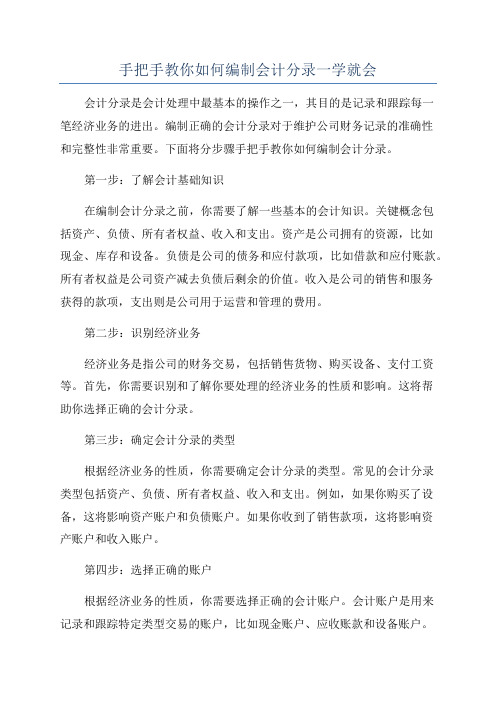 手把手教你如何编制会计分录一学就会

会计分录是会计处理中最基本的操作之一，其目的是记录和跟踪每一笔经济业务的进出。编制正确的会计分录对于维护公司财务记录的准确性和完整性非常重要。下面将分步骤手把手教你如何编制会计分录。

第一步：了解会计基础知识

在编制会计分录之前，你需要了解一些基本的会计知识。关键概念包括资产、负债、所有者权益、收入和支出。资产是公司拥有的资源，比如现金、库存和设备。负债是公司的债务和应付款项，比如借款和应付账款。所有者权益是公司资产减去负债后剩余的价值。收入是公司的销售和服务获得的款项，支出则是公司用于运营和管理的费用。

第二步：识别经济业务

经济业务是指公司的财务交易，包括销售货物、购买设备、支付工资等。首先，你需要识别和了解你要处理的经济业务的性质和影响。这将帮助你选择正确的会计分录。

第三步：确定会计分录的类型

根据经济业务的性质，你需要确定会计分录的类型。常见的会计分录类型包括资产、负债、所有者权益、收入和支出。例如，如果你购买了设备，这将影响资产账户和负债账户。如果你收到了销售款项，这将影响资产账户和收入账户。

第四步：选择正确的账户

根据经济业务的性质，你需要选择正确的会计账户。会计账户是用来记录和跟踪特定类型交易的账户，比如现金账户、应收账款和设备账户。